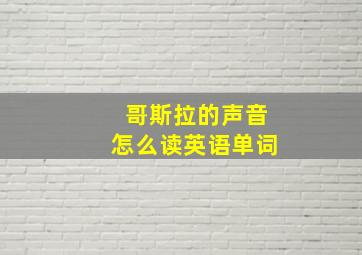 哥斯拉的声音
怎么读英语单词